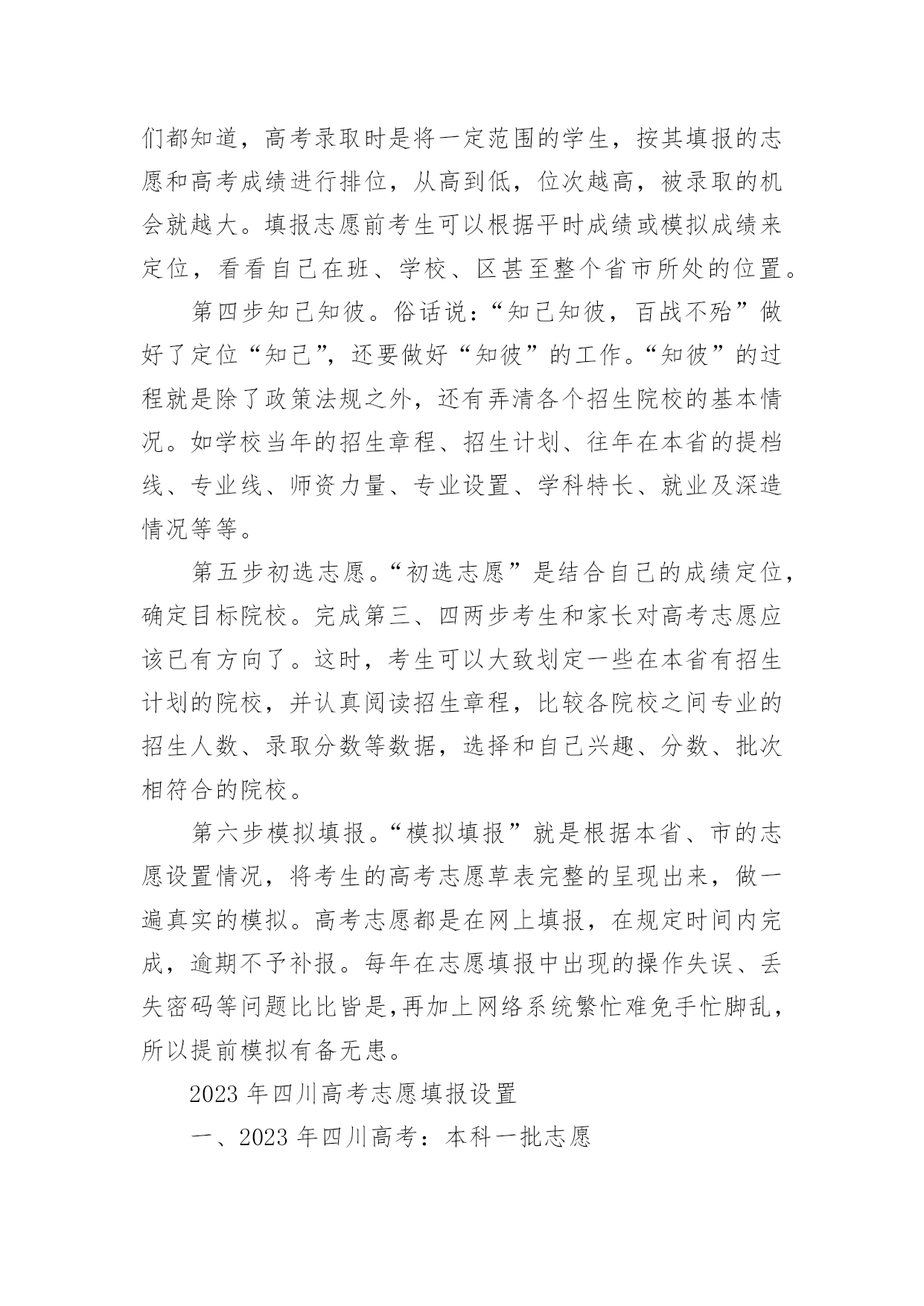 们都知道，高考录取时是将一定范围的学生，按其填报的志愿和高考成绩进行排位，从高到低，位次越高，被录取的机会就越大。填报志愿前考生可以根据平时成绩或模拟成绩来定位，看看自己在班、学校、区甚至整个省市所处的位置。

第四步知己知彼。俗话说：“知己知彼，百战不殆”做好了定位“知己”，还要做好“知彼”的工作。“知彼”的过程就是除了政策法规之外，还有弄清各个招生院校的基本情况。如学校当年的招生章程、招生计划、往年在本省的提档线、专业线、师资力量、专业设置、学科特长、就业及深造情况等等。

第五步初选志愿。“初选志愿”是结合自己的成绩定位，确定目标院校。完成第三、四两步考生和家长对高考志愿应该已有方向了。这时，考生可以大致划定一些在本省有招生计划的院校，并认真阅读招生章程，比较各院校之间专业的招生人数、录取分数等数据，选择和自己兴趣、分数、批次相符合的院校。

第六步模拟填报。“模拟填报”就是根据本省、市的志愿设置情况，将考生的高考志愿草表完整的呈现出来，做一遍真实的模拟。高考志愿都是在网上填报，在规定时间内完成，逾期不予补报。每年在志愿填报中出现的操作失误、丢失密码等问题比比皆是,再加上网络系统繁忙难免手忙脚乱，所以提前模拟有备无患。

2023 年四川高考志愿填报设置

一、2023 年四川高考：本科一批志愿